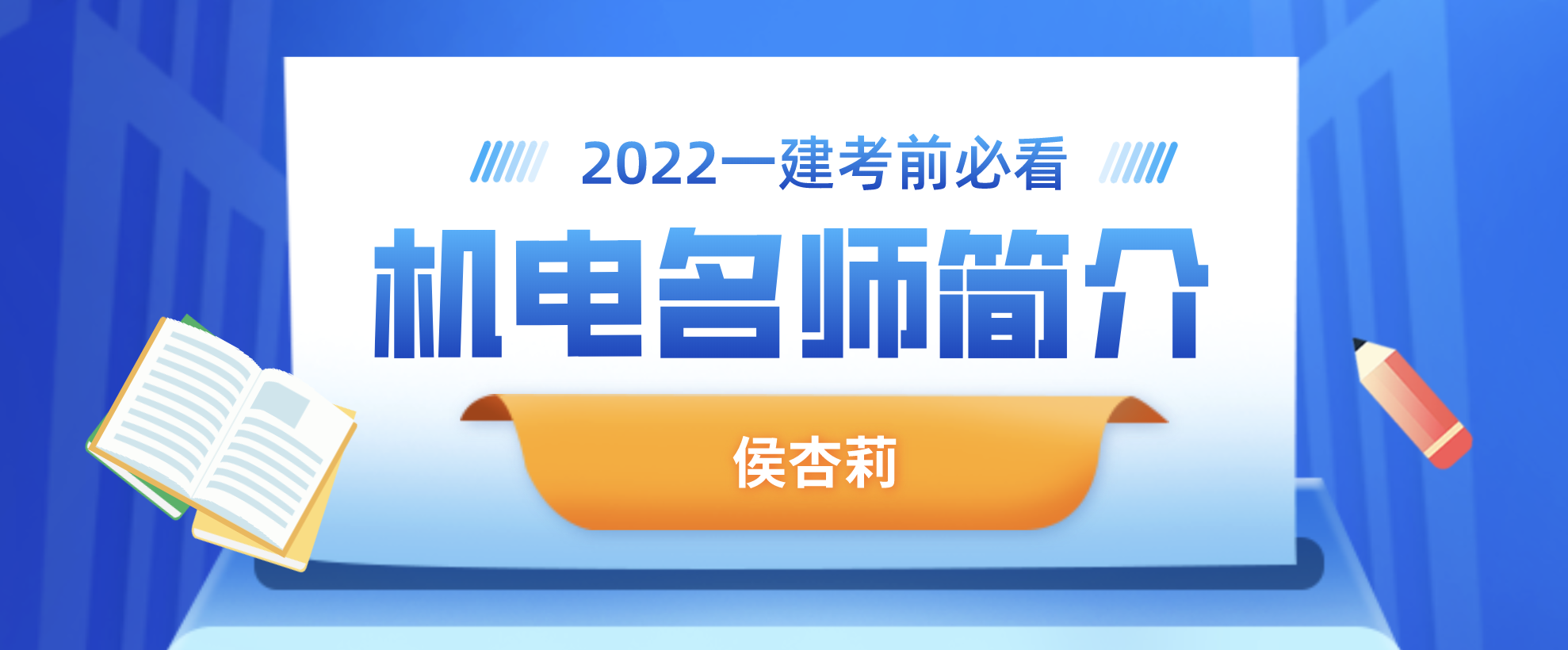 2022一建考前必看

机电名师简介

侯杏莉